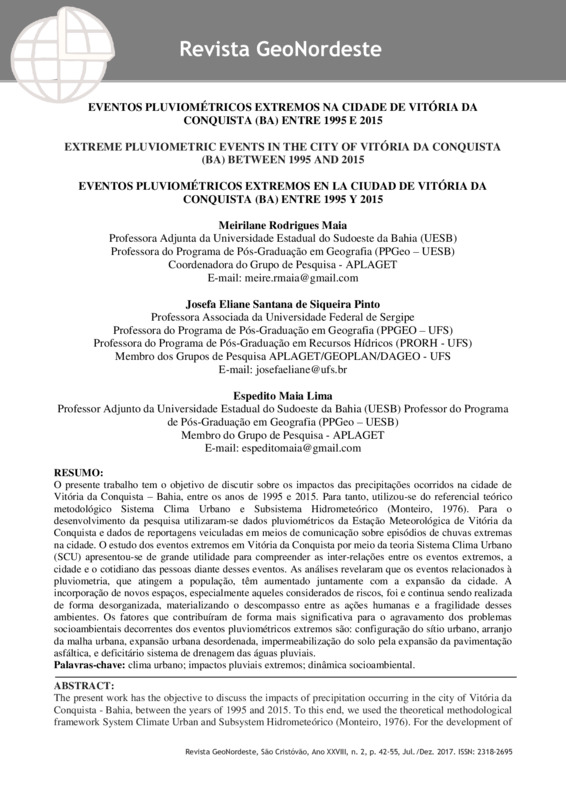 Revista GeoNordeste

EVENTOS PLUVIOMÉTRICOS EXTREMOS NA CIDADE DE VITÓRIA DA CONQUISTA (BA) ENTRE 1995 E 2015

EXTREME PLUVIOMETRIC EVENTS IN THE CITY OF VITÓRIA DA CONQUISTA (BA) BETWEEN 1995 AND 2015

EVENTOS PLUVIOMÉTRICOS EXTREMOS EN LA CIUDAD DE VITÓRIA DA CONQUISTA (BA) ENTRE 1995 Y 2015

Meirilane Rodrigues Maia
Professora Adjunta da Universidade Estadual do Sudoeste da Bahia (UESB)
Professora do Programa de Pós-Graduação em Geografia (PPGeo – UESB)
Coordenadora do Grupo de Pesquisa - APLAGET
E-mail: meire.rmaia@gmail.com

Josefa Eliane Santana de Siqueira Pinto
Professora Associada da Universidade Federal de Sergipe
Professora do Programa de Pós-Graduação em Geografia (PPGEO – UFS)
Professora do Programa de Pós-Graduação em Recursos Hídricos (PRORH - UFS)
Membro dos Grupos de Pesquisa APLAGET/GEOPLAN/DAGEO - UFS
E-mail: josefaeliane@ufs.br

Espedito Maia Lima
Professor Adjunto da Universidade Estadual do Sudoeste da Bahia (UESB) Professor do Programa de Pós-Graduação em Geografia (PPGeo – UESB)
Membro do Grupo de Pesquisa - APLAGET
E-mail: espeditomaia@gmail.com

RESUMO:
O presente trabalho tem o objetivo de discutir sobre os impactos das precipitações ocorridos na cidade de Vitória da Conquista – Bahia, entre os anos de 1995 e 2015. Para tanto, utilizou-se do referencial teórico metodológico Sistema Clima Urbano e Subsistema Hidrometeórico (Monteiro, 1976). Para o desenvolvimento da pesquisa utilizaram-se dados pluviométricos da Estação Meteorológica de Vitória da Conquista e dados de reportagens veiculadas em meios de comunicação sobre episódios de chuvas extremas na cidade. O estudo dos eventos extremos em Vitória da Conquista por meio da teoria Sistema Clima Urbano (SCU) apresentou-se de grande utilidade para compreender as inter-relações entre os eventos extremos, a cidade e o cotidiano das pessoas diante desses eventos. As análises revelaram que os eventos relacionados à pluviometria, que atingem a população, têm aumentado juntamente com a expansão da cidade. A incorporação de novos espaços, especialmente aqueles considerados de riscos, foi e continua sendo realizada de forma desorganizada, materializando o descompasso entre as ações humanas e a fragilidade desses ambientes. Os fatores que contribuíram de forma mais significativa para o agravamento dos problemas socioambientais decorrentes dos eventos pluviométricos extremos são: configuração do sítio urbano, arranjo da malha urbana, expansão urbana desordenada, impermeabilização do solo pela expansão da pavimentação asfáltica, e deficitário sistema de drenagem das águas pluviais.
Palavras-chave: clima urbano; impactos pluviais extremos; dinâmica socioambiental.

ABSTRACT:
The present work has the objective to discuss the impacts of precipitation occurring in the city of Vitória da Conquista - Bahia, between the years of 1995 and 2015. To this end, we used the theoretical methodological framework System Climate Urban and Subsystem Hidrometeórico (Monteiro, 1976). For the development of

Revista GeoNordeste, São Cristóvão, Ano XXVIII, n. 2, p. 42-55, Jul./Dez. 2017. ISSN: 2318-2695